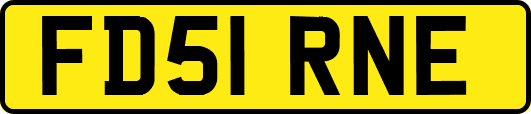 FD51 RNE